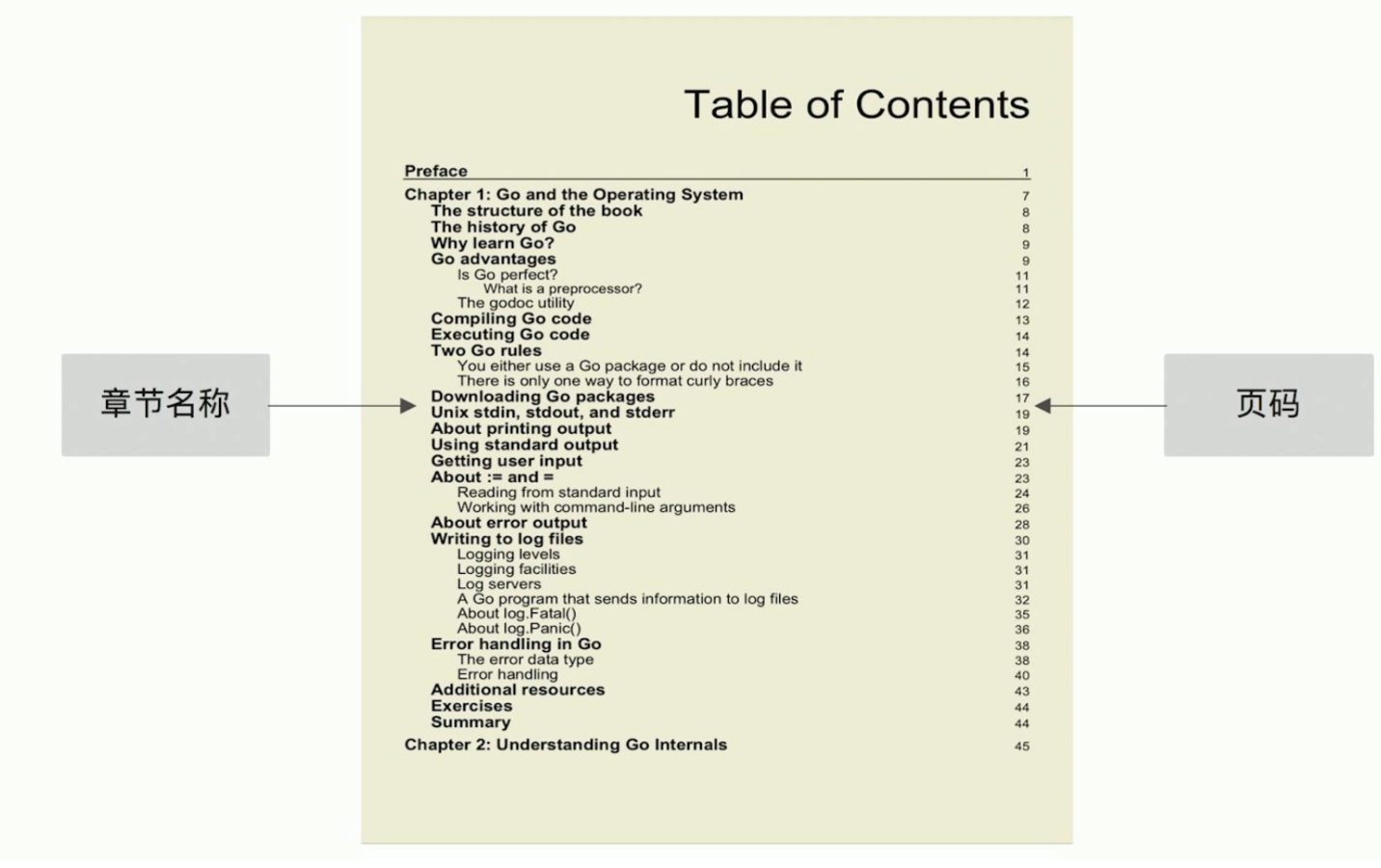 章节名称

Table of Contents

Preface 1
Chapter 1: Go and the Operating System 7
The structure of the book 8
The history of Go 8
Why learn Go? 9
Go advantages 9
Is Go perfect? 11
What is a preprocessor? 11
The godoc utility 12
Compiling Go code 13
Executing Go code 14
Two Go rules 14
You either use a Go package or do not include it 15
There is only one way to format curly braces 16
Downloading Go packages 17
Unix stdin, stdout, and stderr 19
About printing output 19
Using standard output 21
Getting user input 23
About := and = 23
Reading from standard input 24
Working with command-line arguments 26
About error output 28
Writing to log files 30
Logging levels 31
Logging facilities 31
Log servers 31
A Go program that sends information to log files 32
About log.Fatal() 35
About log.Panic() 36
Error handling in Go 38
The error data type 38
Error handling 40
Additional resources 43
Exercises 44
Summary 44
Chapter 2: Understanding Go Internals 45

页码